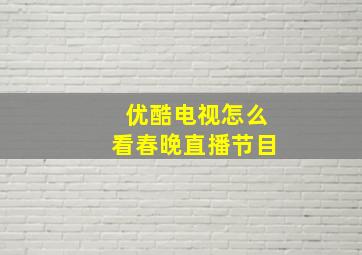 优酷电视怎么
看春晚直播节目